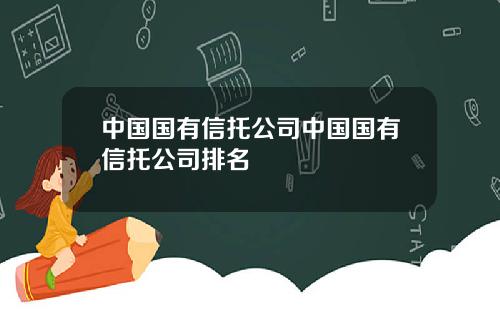 中国国有信托公司中国国有信托公司排名

STAT